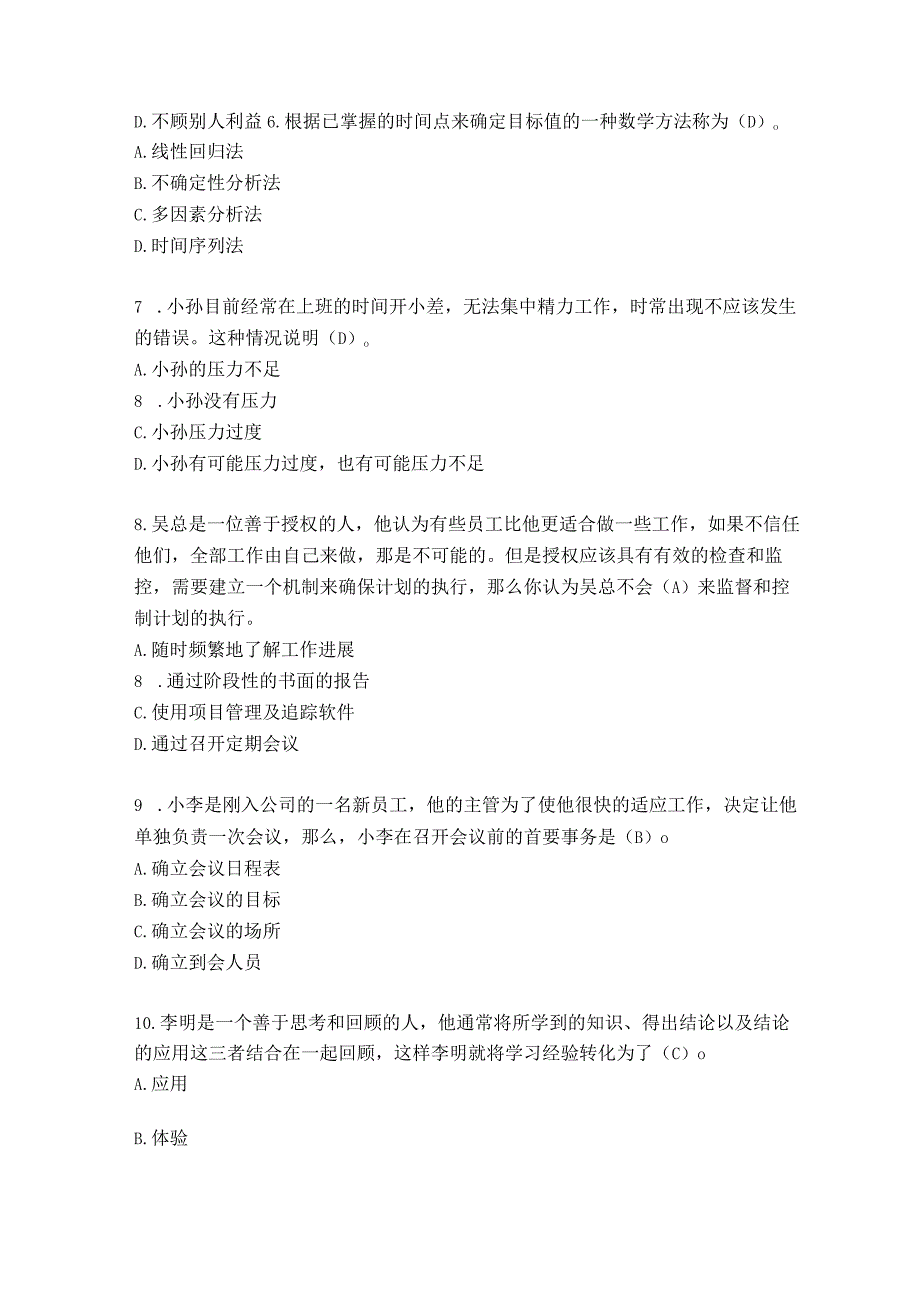 D.不顾别人利益 6.根据已掌握的时间点来确定目标值的一种数学方法称为（D）。
A.线性回归法
B.不确定性分析法
C.多因素分析法
D.时间序列法

7 .小孙目前经常在上班的时间开小差，无法集中精力工作，时常出现不应该发生的错误。这种情况说明（D）。
A.小孙的压力不足
8 .小孙没有压力
C.小孙压力过度
D.小孙有可能压力过度，也有可能压力不足

8.吴总是一位善于授权的人，他认为有些员工比他更适合做一些工作，如果不信任他们，全部工作由自己来做，那是不可能的。但是授权应该具有有效的检查和监控，需要建立一个机制来确保计划的执行，那么你认为吴总不会（A）来监督和控制计划的执行。
A.随时频繁地了解工作进展
8 .通过阶段性的书面的报告
C.使用项目管理及追踪软件
D.通过召开定期会议

9 .小李是刚入公司的一名新员工，他的主管为了使他很快的适应工作，决定让他单独负责一次会议，那么，小李在召开会议前的首要事务是（B）o
A.确立会议日程表
B.确立会议的目标
C.确立会议的场所
D.确立到会人员

10.李明是一个善于思考和回顾的人，他通常将所学到的知识、得出结论以及结论的应用这三者结合在一起回顾，这样李明就将学习经验转化为了（C）o
A.应用

B.体验